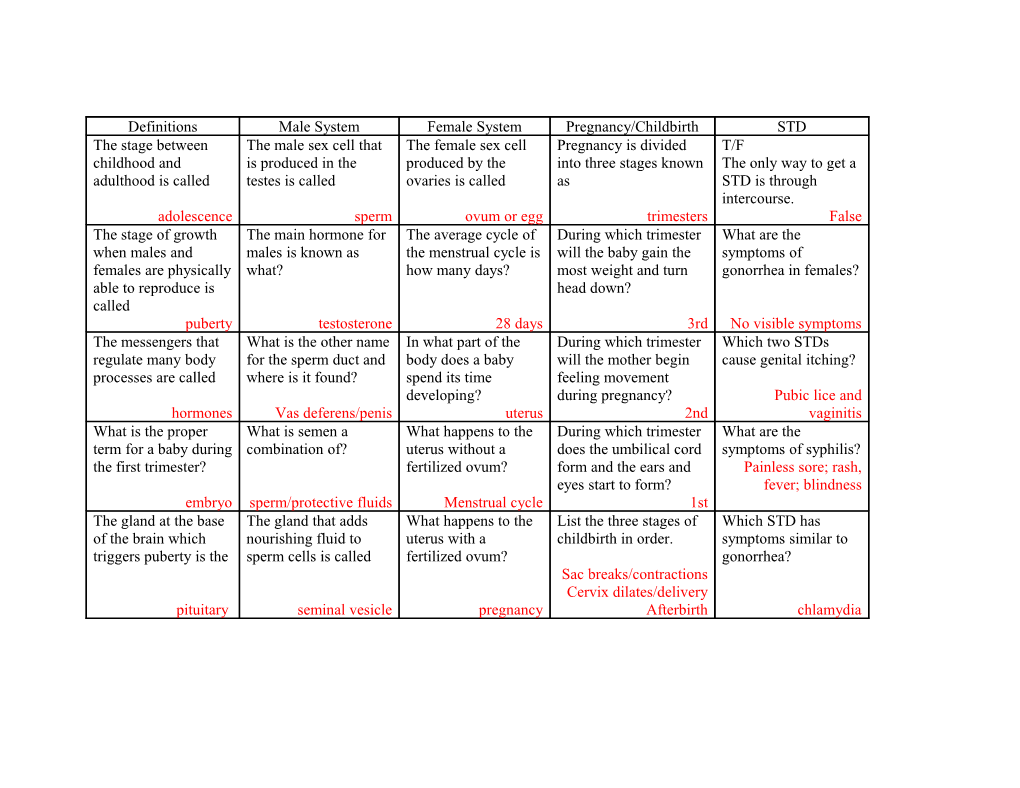 | Definitions | Male System | Female System | Pregnancy/Childbirth | STD |
|---|---|---|---|---|
| The stage between childhood and adulthood is called adolescence | The male sex cell that is produced in the testes is called sperm | The female sex cell produced by the ovaries is called ovum or egg | Pregnancy is divided into three stages known as trimesters | T/F The only way to get a STD is through intercourse. False |
| The stage of growth when males and females are physically able to reproduce is called puberty | The main hormone for males is known as what? testosterone | The average cycle of the menstrual cycle is how many days? 28 days | During which trimester will the baby gain the most weight and turn head down? 3rd | What are the symptoms of gonorrhea in females? No visible symptoms |
| The messengers that regulate many body processes are called hormones | What is the other name for the sperm duct and where is it found? Vas deferens/penis | In what part of the body does a baby spend its time developing? uterus | During which trimester will the mother begin feeling movement during pregnancy? 2nd | Which two STDs cause genital itching? Pubic lice and vaginitis |
| What is the proper term for a baby during the first trimester? embryo | What is semen a combination of? sperm/protective fluids | What happens to the uterus without a fertilized ovum? Menstrual cycle | During which trimester does the umbilical cord form and the ears and eyes start to form? 1st | What are the symptoms of syphilis? Painless sore; rash, fever; blindness |
| The gland at the base of the brain which triggers puberty is the pituitary | The gland that adds nourishing fluid to sperm cells is called seminal vesicle | What happens to the uterus with a fertilized ovum? pregnancy | List the three stages of childbirth in order. Sac breaks/contractions Cervix dilates/delivery Afterbirth | Which STD has symptoms similar to gonorrhea? chlamydia |